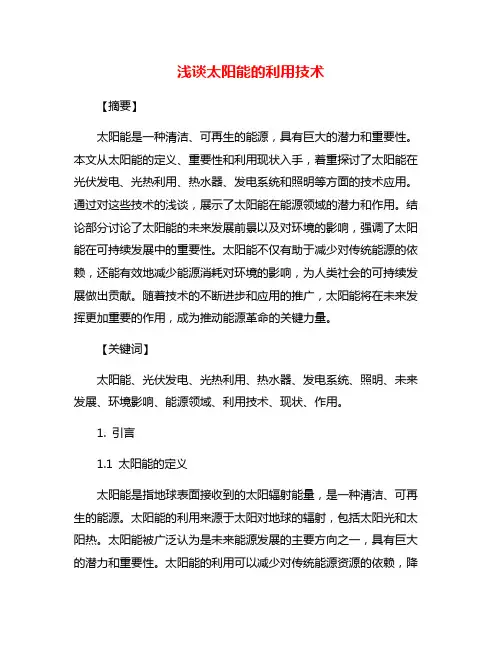 浅谈太阳能的利用技术

【摘要】

太阳能是一种清洁、可再生的能源，具有巨大的潜力和重要性。本文从太阳能的定义、重要性和利用现状入手，着重探讨了太阳能在光伏发电、光热利用、热水器、发电系统和照明等方面的技术应用。通过对这些技术的浅谈，展示了太阳能在能源领域的潜力和作用。结论部分讨论了太阳能的未来发展前景以及对环境的影响，强调了太阳能在可持续发展中的重要性。太阳能不仅有助于减少对传统能源的依赖，还能有效地减少能源消耗对环境的影响，为人类社会的可持续发展做出贡献。随着技术的不断进步和应用的推广，太阳能将在未来发挥更加重要的作用，成为推动能源革命的关键力量。

【关键词】

太阳能、光伏发电、光热利用、热水器、发电系统、照明、未来发展、环境影响、能源领域、利用技术、现状、作用。

1. 引言

1.1 太阳能的定义

太阳能是指地球表面接收到的太阳辐射能量，是一种清洁、可再生的能源。太阳能的利用来源于太阳对地球的辐射，包括太阳光和太阳热。太阳能被广泛认为是未来能源发展的主要方向之一，具有巨大的潜力和重要性。太阳能的利用可以减少对传统能源资源的依赖，降